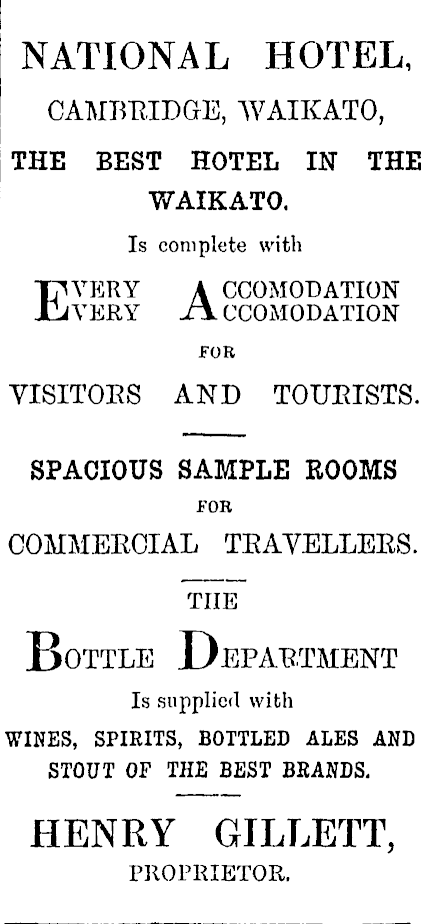 NATIONAL HOTEL,

CAMBRIDGE, WAIKATO,

THE BEST HOTEL IN THE WAIKATO.

Is complete with

EVERY ACCOMODATION
EVERY ACCOMODATION

FOR

VISITORS AND TOURISTS.

SPACIOUS SAMPLE ROOMS

FOR

COMMERCIAL TRAVELLERS.

THE

BOTTLE DEPARTMENT

Is supplied with

WINES, SPIRITS, BOTTLED ALES AND STOUT OF THE BEST BRANDS.

HENRY GILLETT,

PROPRIETOR.